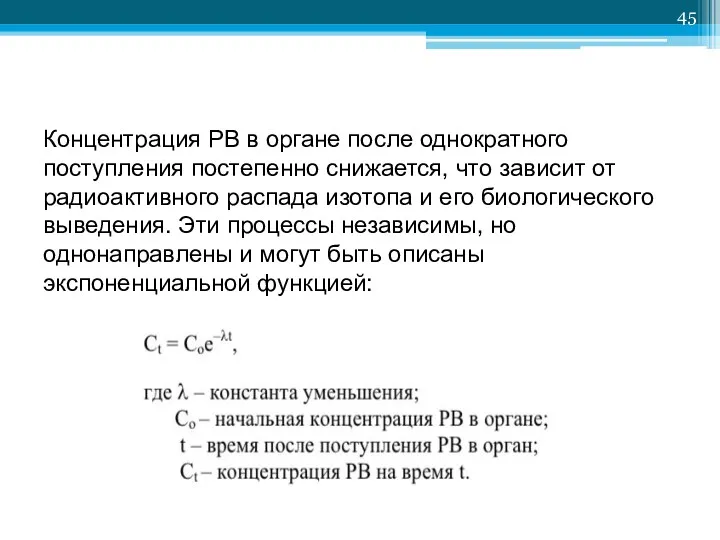 45

Концентрация РВ в органе после однократного поступления постепенно снижается, что зависит от радиоактивного распада изотопа и его биологического выведения. Эти процессы независимы, но однонаправлены и могут быть описаны экспоненциальной функцией:

$C_t = C_o e^{-\lambda t}$,

где $\lambda$ – константа уменьшения;
$C_o$ – начальная концентрация РВ в органе;
t – время после поступления РВ в орган;
$C_t$ – концентрация РВ на время t.